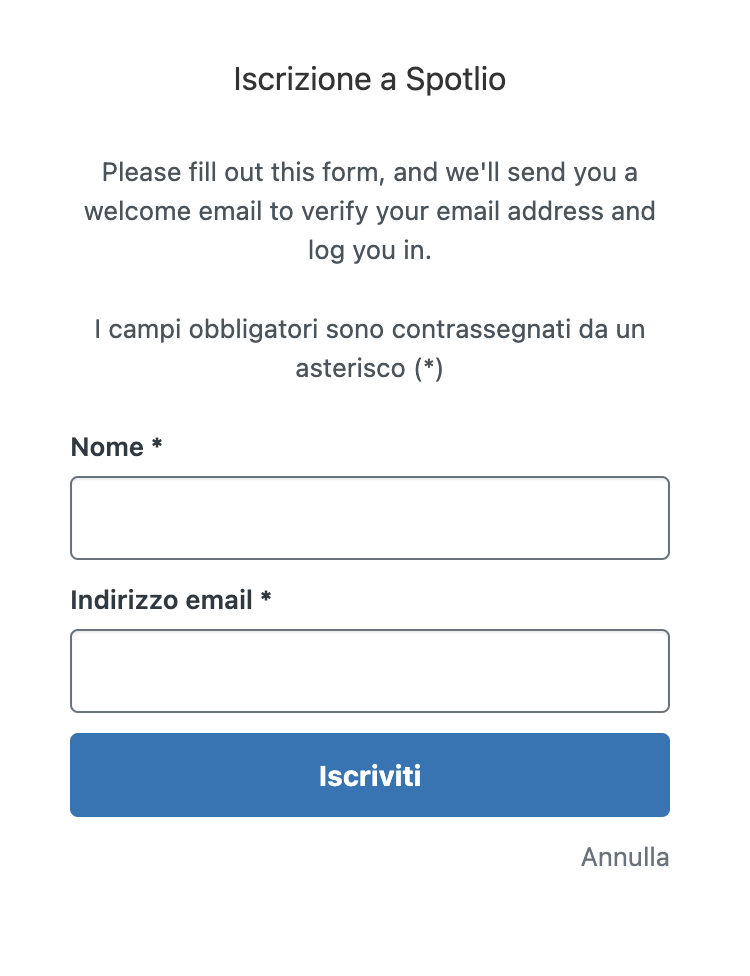 Iscrizione a Spotlio

Please fill out this form, and we'll send you a welcome email to verify your email address and log you in.

I campi obbligatori sono contrassegnati da un asterisco (*)

Nome *

Indirizzo email *

Iscriviti

Annulla